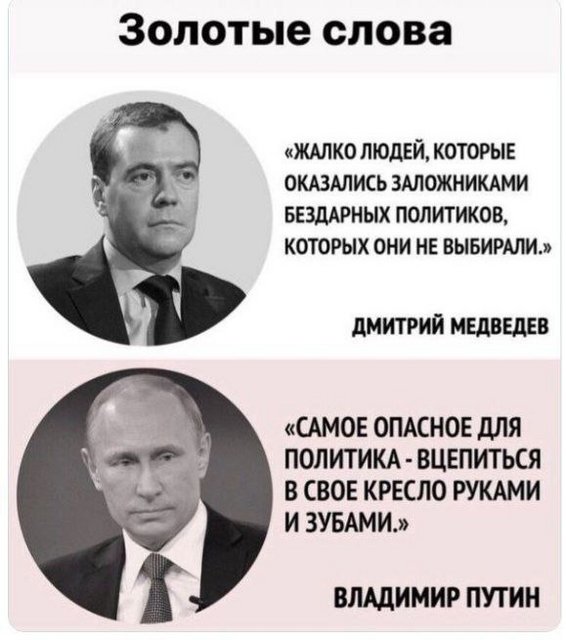 Золотые слова

«ЖАЛКО ЛЮДЕЙ, КОТОРЫЕ ОКАЗАЛИСЬ ЗАЛОЖНИКАМИ БЕЗДАРНЫХ ПОЛИТИКОВ, КОТОРЫХ ОНИ НЕ ВЫБИРАЛИ.»

ДМИТРИЙ МЕДВЕДЕВ

«САМОЕ ОПАСНОЕ ДЛЯ ПОЛИТИКА - ВЦЕПИТЬСЯ В СВОЕ КРЕСЛО РУКАМИ И ЗУБАМИ.»

ВЛАДИМИР ПУТИН